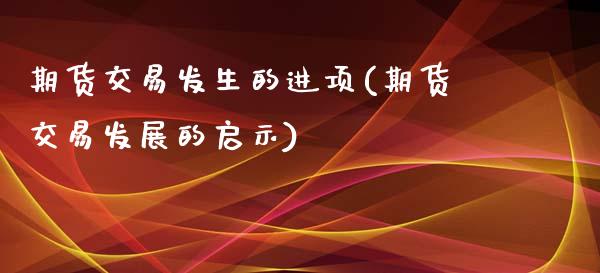 期货交易发生的进项(期货交易发展的启示)